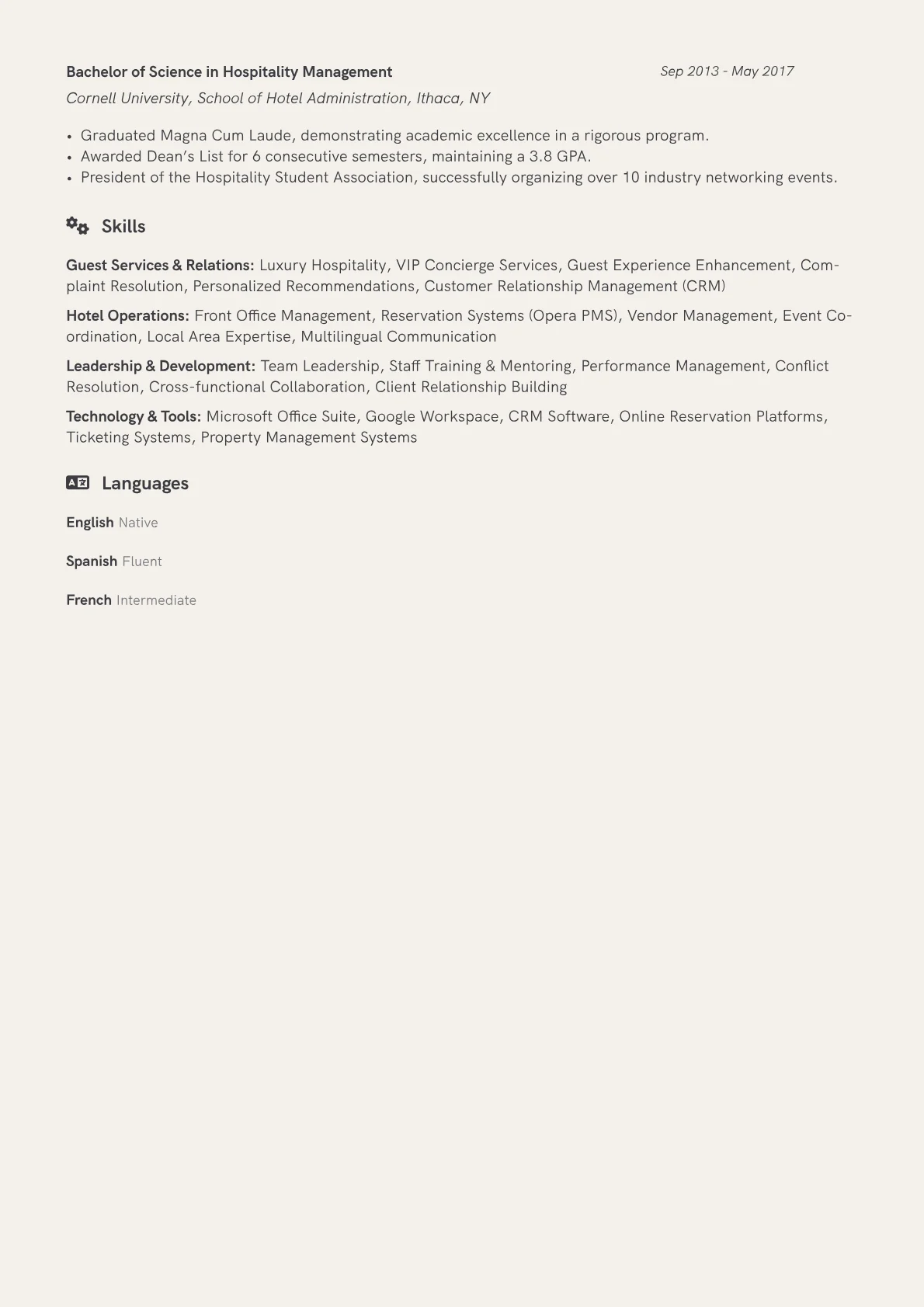 Bachelor of Science in Hospitality Management
Sep 2013 - May 2017

Cornell University, School of Hotel Administration, Ithaca, NY

• Graduated Magna Cum Laude, demonstrating academic excellence in a rigorous program.
• Awarded Dean's List for 6 consecutive semesters, maintaining a 3.8 GPA.
• President of the Hospitality Student Association, successfully organizing over 10 industry networking events.

Skills

Guest Services & Relations: Luxury Hospitality, VIP Concierge Services, Guest Experience Enhancement, Complaint Resolution, Personalized Recommendations, Customer Relationship Management (CRM)

Hotel Operations: Front Office Management, Reservation Systems (Opera PMS), Vendor Management, Event Coordination, Local Area Expertise, Multilingual Communication

Leadership & Development: Team Leadership, Staff Training & Mentoring, Performance Management, Conflict Resolution, Cross-functional Collaboration, Client Relationship Building

Technology & Tools: Microsoft Office Suite, Google Workspace, CRM Software, Online Reservation Platforms, Ticketing Systems, Property Management Systems

Languages

English Native

Spanish Fluent

French Intermediate